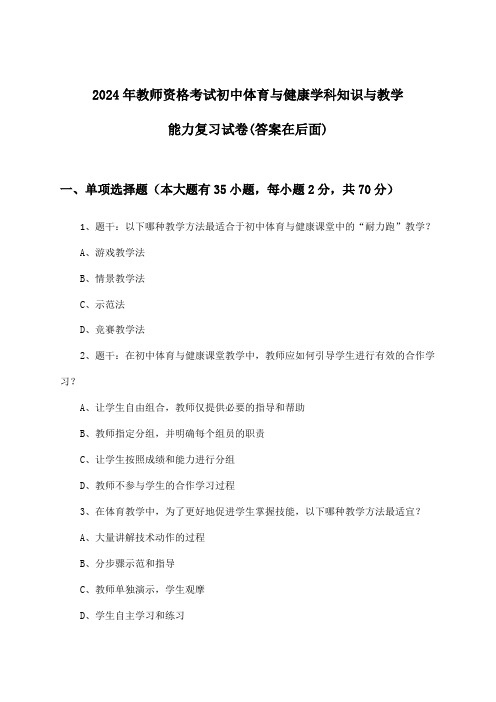 2024年教师资格考试初中体育与健康学科知识与教学能力复习试卷(答案在后面)

一、单项选择题（本大题有35小题，每小题2分，共70分）

1、题干：以下哪种教学方法最适合于初中体育与健康课堂中的“耐力跑”教学？

A、游戏教学法

B、情景教学法

C、示范法

D、竞赛教学法

2、题干：在初中体育与健康课堂教学中，教师应如何引导学生进行有效的合作学习？

A、让学生自由组合，教师仅提供必要的指导和帮助

B、教师指定分组，并明确每个组员的职责

C、让学生按照成绩和能力进行分组

D、教师不参与学生的合作学习过程

3、在体育教学中，为了更好地促进学生掌握技能，以下哪种教学方法最适宜？

A、大量讲解技术动作的过程

B、分步骤示范和指导

C、教师单独演示，学生观摩

D、学生自主学习和练习